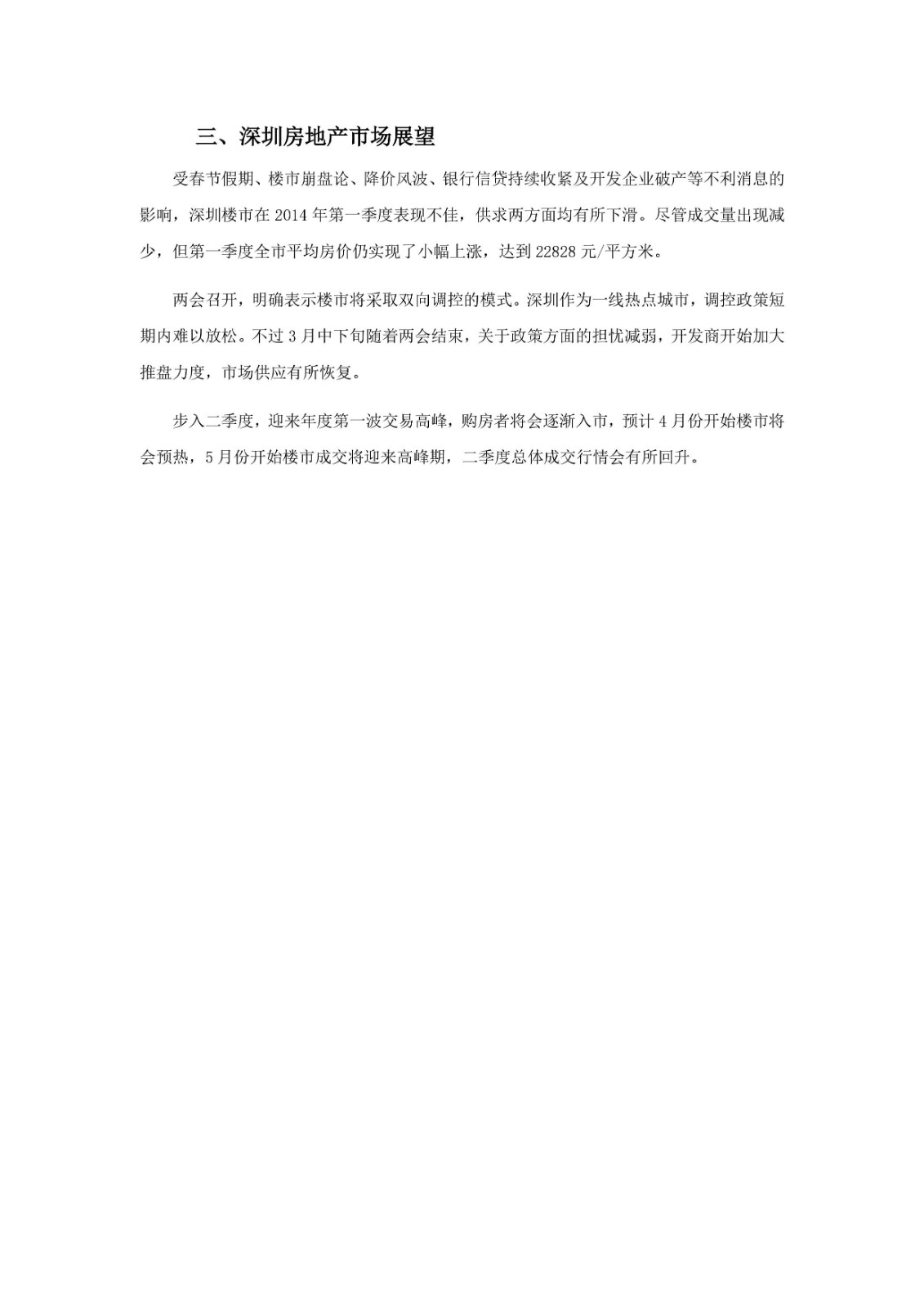 三、深圳房地产市场展望

受春节假期、楼市崩盘论、降价风波、银行信贷持续收紧及开发企业破产等不利消息的影响，深圳楼市在 2014 年第一季度表现不佳，供求两方面均有所下滑。尽管成交量出现减少，但第一季度全市平均房价仍实现了小幅上涨，达到 22828 元/平方米。

两会召开，明确表示楼市将采取双向调控的模式。深圳作为一线热点城市，调控政策短期内难以放松。不过 3 月中下旬随着两会结束，关于政策方面的担忧减弱，开发商开始加大推盘力度，市场供应有所恢复。

步入二季度，迎来年度第一波交易高峰，购房者将会逐渐入市，预计 4 月份开始楼市将会预热，5 月份开始楼市成交将迎来高峰期，二季度总体成交行情会有所回升。